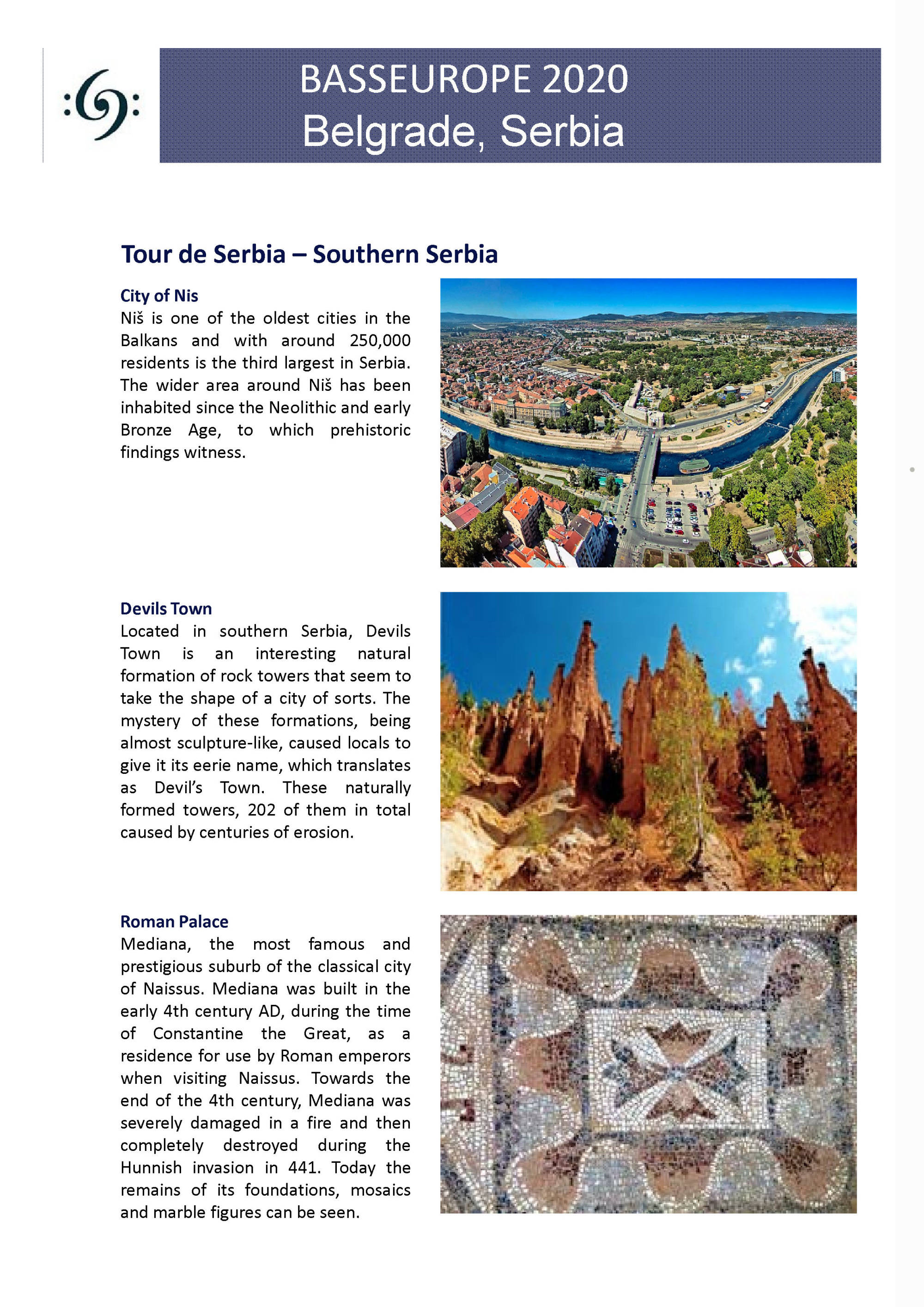 BASSEUROPE 2020
Belgrade, Serbia

Tour de Serbia – Southern Serbia

City of Nis
Niš is one of the oldest cities in the Balkans and with around 250,000 residents is the third largest in Serbia. The wider area around Niš has been inhabited since the Neolithic and early Bronze Age, to which prehistoric findings witness.

Devils Town
Located in southern Serbia, Devils Town is an interesting natural formation of rock towers that seem to take the shape of a city of sorts. The mystery of these formations, being almost sculpture-like, caused locals to give it its eerie name, which translates as Devil's Town. These naturally formed towers, 202 of them in total caused by centuries of erosion.

Roman Palace
Mediana, the most famous and prestigious suburb of the classical city of Naissus. Mediana was built in the early 4th century AD, during the time of Constantine the Great, as a residence for use by Roman emperors when visiting Naissus. Towards the end of the 4th century, Mediana was severely damaged in a fire and then completely destroyed during the Hunnish invasion in 441. Today the remains of its foundations, mosaics and marble figures can be seen.